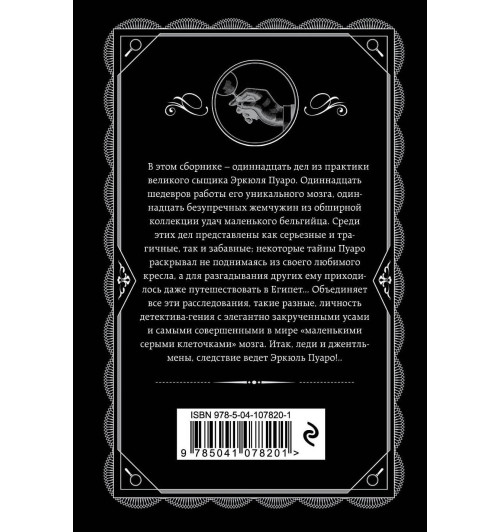 В этом сборнике – одиннадцать дел из практики великого сыщика Эркюля Пуаро. Одиннадцать шедевров работы его уникального мозга, одиннадцать безупречных жемчужин из обширной коллекции удач маленького бельгийца. Среди этих дел представлены как серьезные и трагичные, так и забавные; некоторые тайны Пуаро раскрывал не поднимаясь из своего любимого кресла, а для разгадывания других ему приходилось даже путешествовать в Египет... Объединяет все эти расследования, такие разные, личность детектива-гения с элегантно закрученными усами и самыми совершенными в мире «маленькими серыми клеточками» мозга. Итак, леди и джентльмены, следствие ведет Эркюль Пуаро!..

ISBN 978-5-04-107820-1

9 785041 078201 >